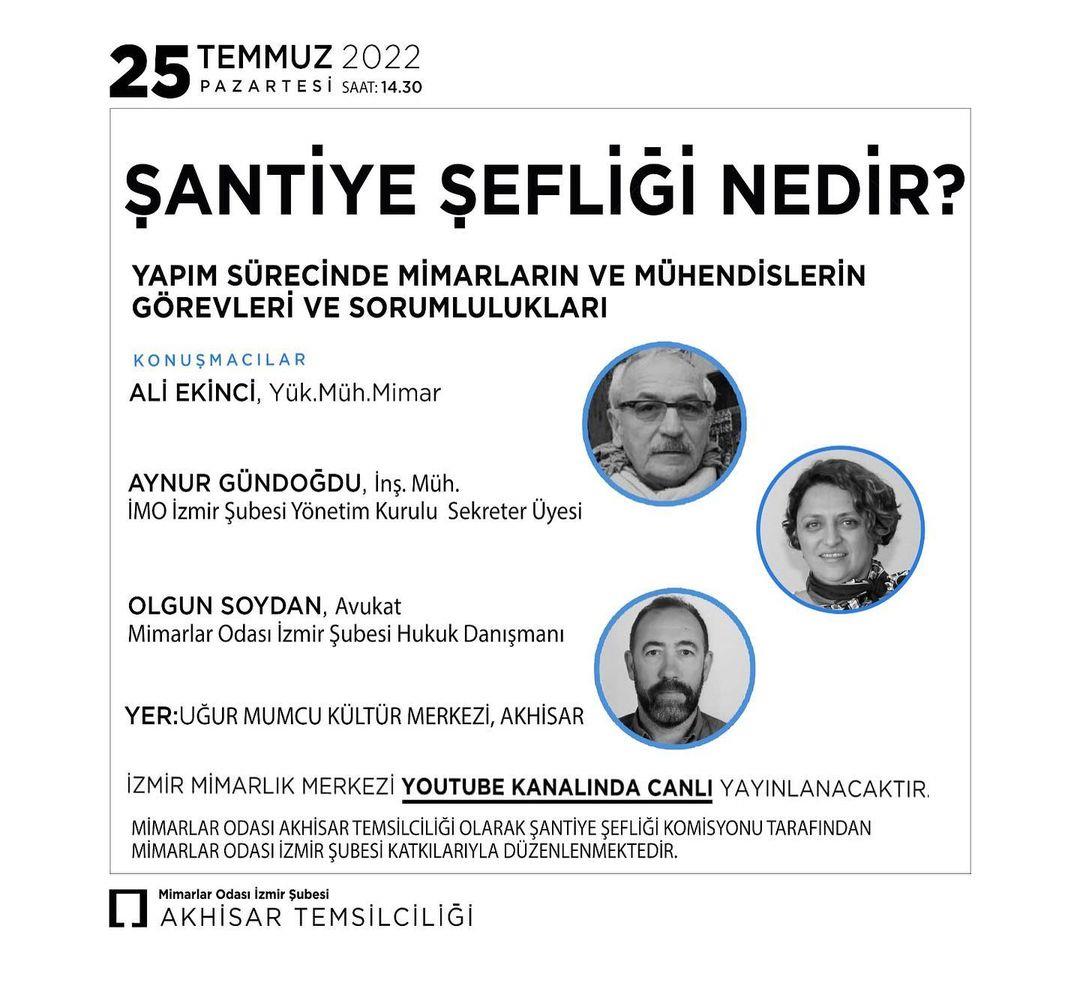 25 TEMMUZ 2022
PAZARTESİ SAAT: 14.30

ŞANTİYE ŞEFLİĞİ NEDİR?

YAPIM SÜRECİNDE MİMARLARIN VE MÜHENDİSLERİN GÖREVLERİ VE SORUMLULUKLARI

KONUŞMACILAR

ALİ EKİNCİ, Yük.Müh.Mimar

AYNUR GÜNDOĞDU, İnş. Müh.
İMO İzmir Şubesi Yönetim Kurulu Sekreter Üyesi

OLGUN SOYDAN, Avukat
Mimarlar Odası İzmir Şubesi Hukuk Danışmanı

YER:UĞUR MUMCU KÜLTÜR MERKEZİ, AKHİSAR

İZMİR MİMARLIK MERKEZİ YOUTUBE KANALINDA CANLI YAYINLANACAKTIR.

MİMARLAR ODASI AKHİSAR TEMSİLCİLİĞİ OLARAK ŞANTİYE ŞEFLİĞİ KOMİSYONU TARAFINDAN MİMARLAR ODASI İZMİR ŞUBESİ KATKILARIYLA DÜZENLENMEKTEDİR.

Mimarlar Odası İzmir Şubesi
AKHİSAR TEMSİLCİLİĞİ